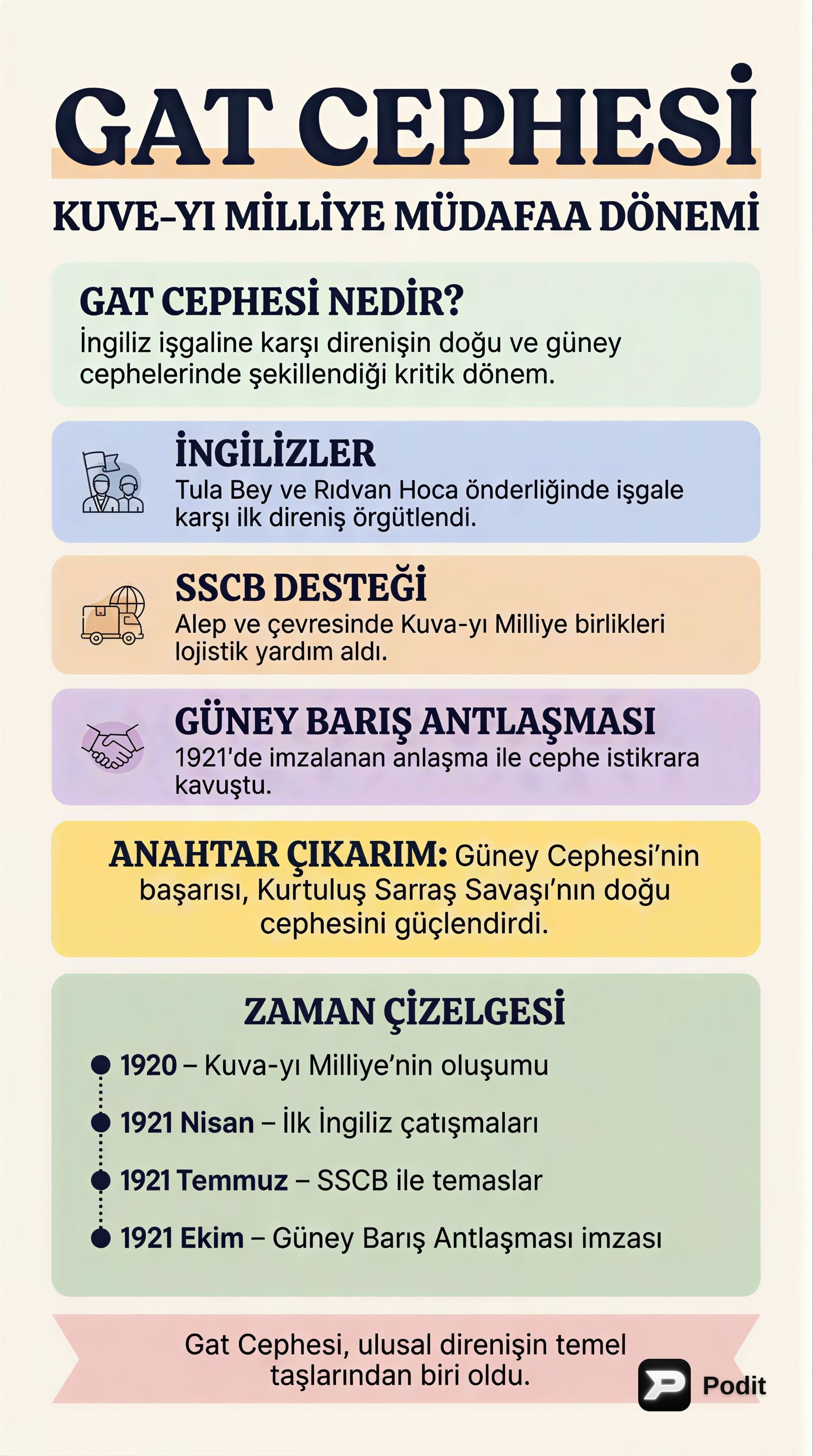 GAT CEPHESİ

KUVE-YI MİLLİYE MÜDAFAA DÖNEMİ

GAT CEPHESİ NEDİR?
İngiliz işgaline karşı direnişin doğu ve güney cephelerinde şekillendiği kritik dönem.

İNGİLİZLER
Tula Bey ve Rıdvan Hoca önderliğinde işgale karşı ilk direniş örgütlendi.

SSCB DESTEĞİ
Alep ve çevresinde Kuva-yı Milliye birlikleri lojistik yardım aldı.

GÜNEY BARIŞ ANTLAŞMASI
1921'de imzalanan anlaşma ile cephe istikrara kavuştu.

ANAHTAR ÇIKARIM: Güney Cephesi'nin başarısı, Kurtuluş Sarraş Savaşı'nın doğu cephesini güçlendirdi.

ZAMAN ÇİZELGESİ
1920 – Kuva-yı Milliye'nin oluşumu
1921 Nisan – İlk İngiliz çatışmaları
1921 Temmuz – SSCB ile temaslar
1921 Ekim – Güney Barış Antlaşması imzası

Gat Cephesi, ulusal direnişin temel taşlarından biri oldu.

Podit